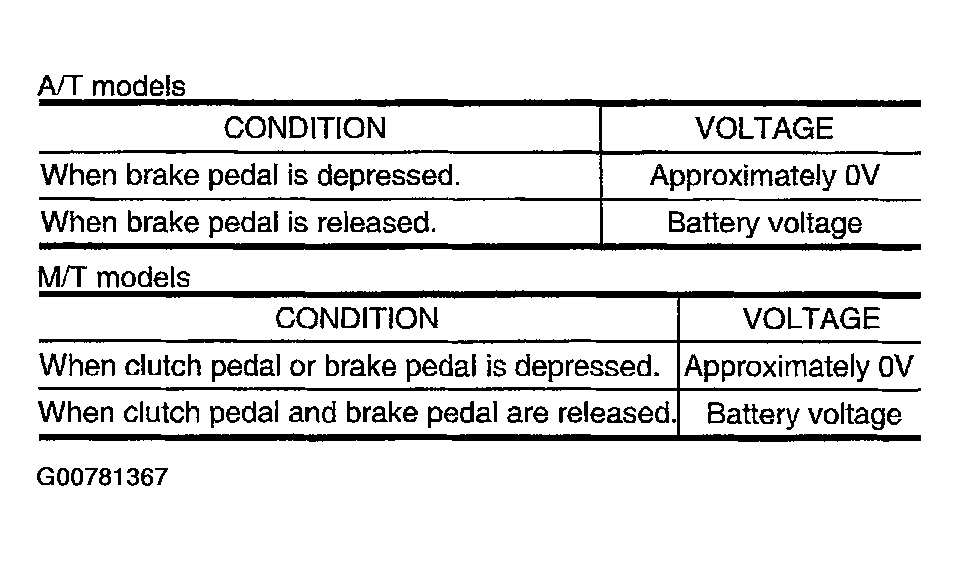 A/T models

| CONDITION | VOLTAGE |
|---|---|
| When brake pedal is depressed. | Approximately 0V |
| When brake pedal is released. | Battery voltage |

M/T models

| CONDITION | VOLTAGE |
|---|---|
| When clutch pedal or brake pedal is depressed. | Approximately 0V |
| When clutch pedal and brake pedal are released. | Battery voltage |

G00781367